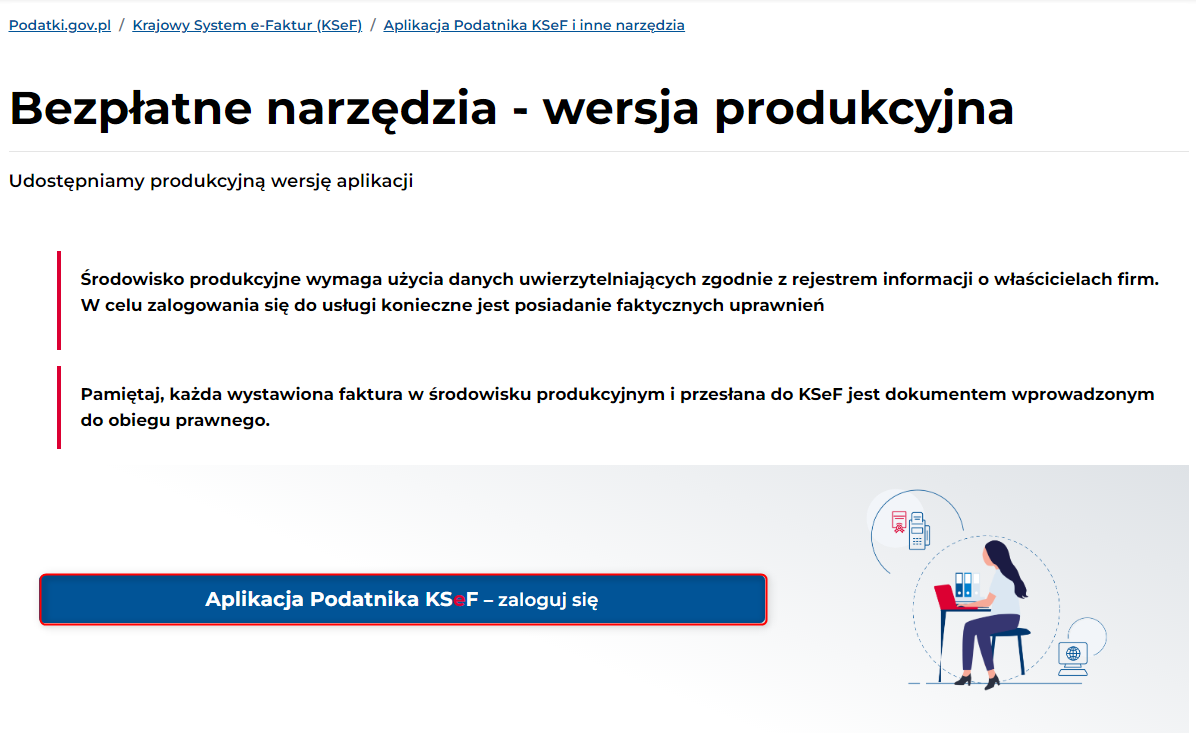 Podatki.gov.pl / Krajowy System e-Faktur (KSeF) / Aplikacja Podatnika KSeF i inne narzędzia

Bezpłatne narzędzia - wersja produkcyjna

Udostępniamy produkcyjną wersję aplikacji

Środowisko produkcyjne wymaga użycia danych uwierzytelniających zgodnie z rejestrem informacji o właścicielach firm. W celu zalogowania się do usługi konieczne jest posiadanie faktycznych uprawnień

Pamiętaj, każda wystawiona faktura w środowisku produkcyjnym i przesłana do KSeF jest dokumentem wprowadzonym do obiegu prawnego.

Aplikacja Podatnika KSeF – zaloguj się